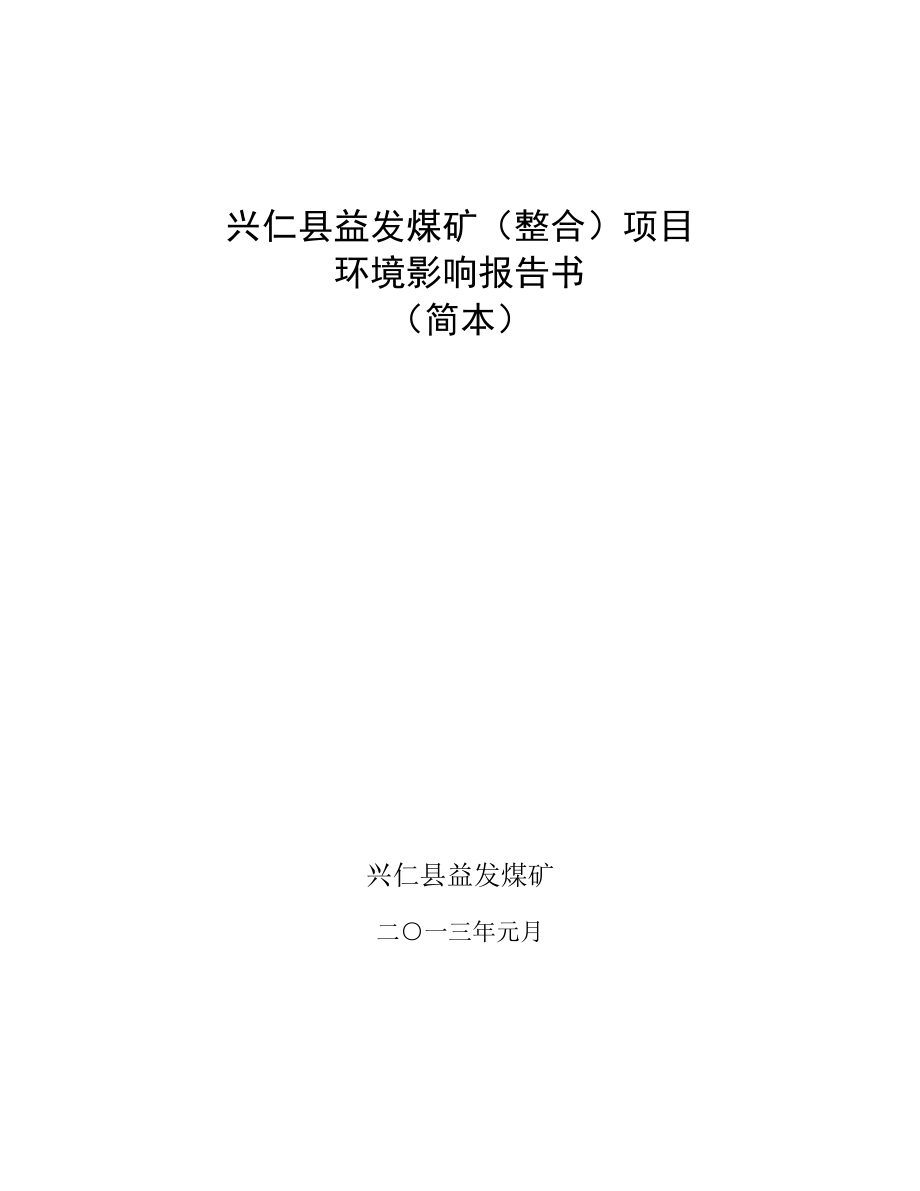 兴仁县益发煤矿（整合）项目
环境影响报告书
（简本）

兴仁县益发煤矿

二〇一三年元月